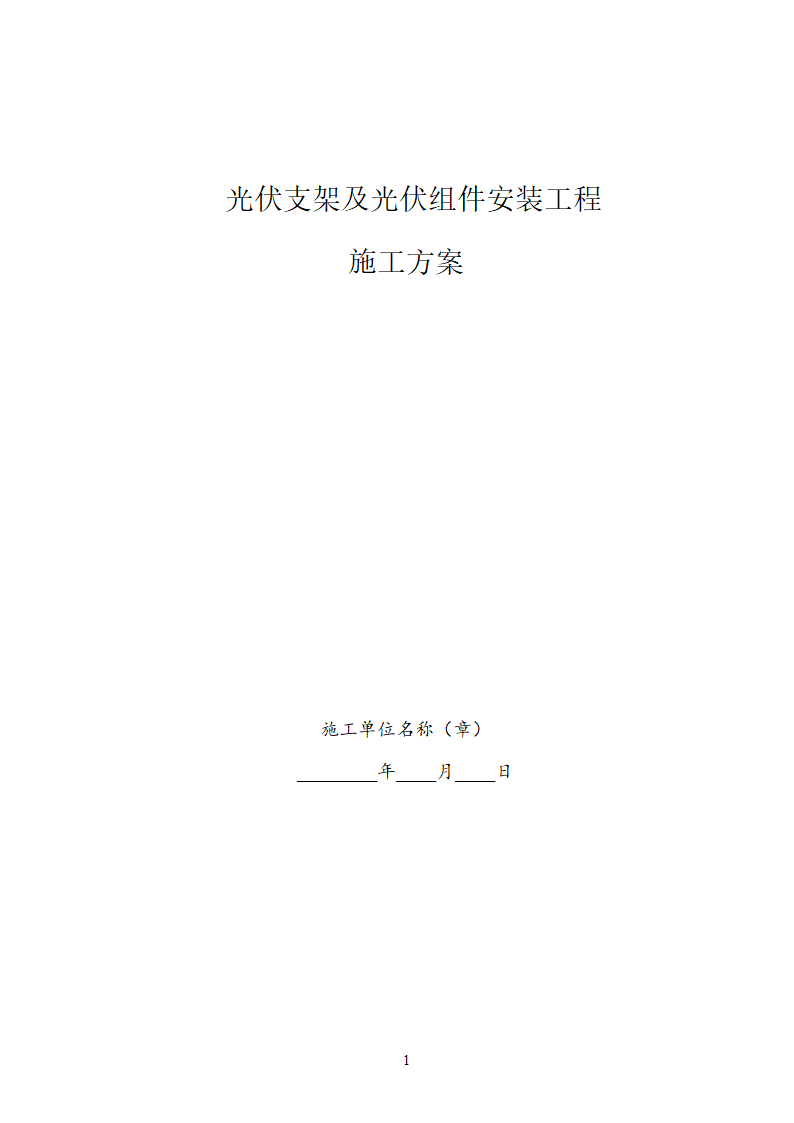 光伏支架及光伏组件安装工程

施工方案

施工单位名称（章）

________年____月____日

1